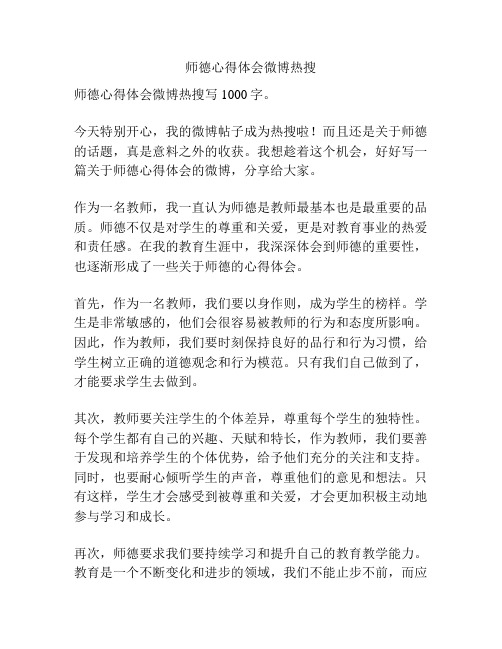 师德心得体会微博热搜

师德心得体会微博热搜写 1000 字。

今天特别开心，我的微博帖子成为热搜啦！而且还是关于师德的话题，真是意料之外的收获。我想趁着这个机会，好好写一篇关于师德心得体会的微博，分享给大家。

作为一名教师，我一直认为师德是教师最基本也是最重要的品质。师德不仅是对学生的尊重和关爱，更是对教育事业的热爱和责任感。在我的教育生涯中，我深深体会到师德的重要性，也逐渐形成了一些关于师德的心得体会。

首先，作为一名教师，我们要以身作则，成为学生的榜样。学生是非常敏感的，他们会很容易被教师的行为和态度所影响。因此，作为教师，我们要时刻保持良好的品行和行为习惯，给学生树立正确的道德观念和行为模范。只有我们自己做到了，才能要求学生去做到。

其次，教师要关注学生的个体差异，尊重每个学生的独特性。每个学生都有自己的兴趣、天赋和特长，作为教师，我们要善于发现和培养学生的个体优势，给予他们充分的关注和支持。同时，也要耐心倾听学生的声音，尊重他们的意见和想法。只有这样，学生才会感受到被尊重和关爱，才会更加积极主动地参与学习和成长。

再次，师德要求我们要持续学习和提升自己的教育教学能力。教育是一个不断变化和进步的领域，我们不能止步不前，而应